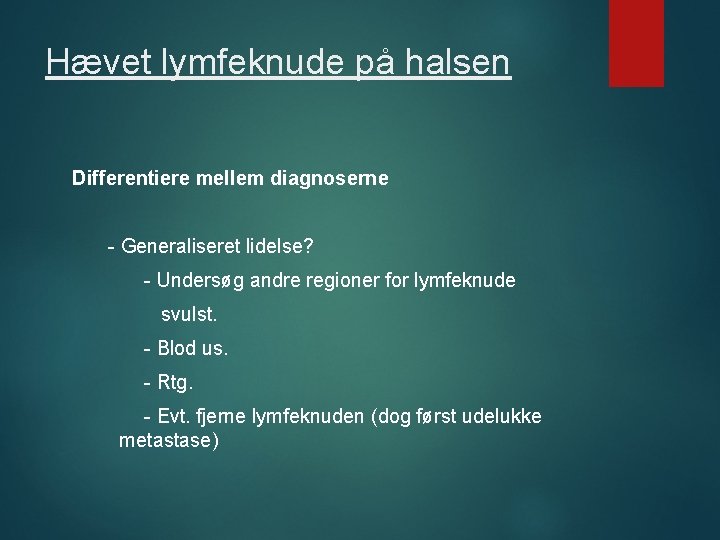 Hævet lymfeknude på halsen

Differentiere mellem diagnoserne

- Generaliseret lidelse?

- Undersøg andre regioner for lymfeknude svulst.

- Blod us.

- Rtg.

- Evt. fjerne lymfeknuden (dog først udelukke metastase)